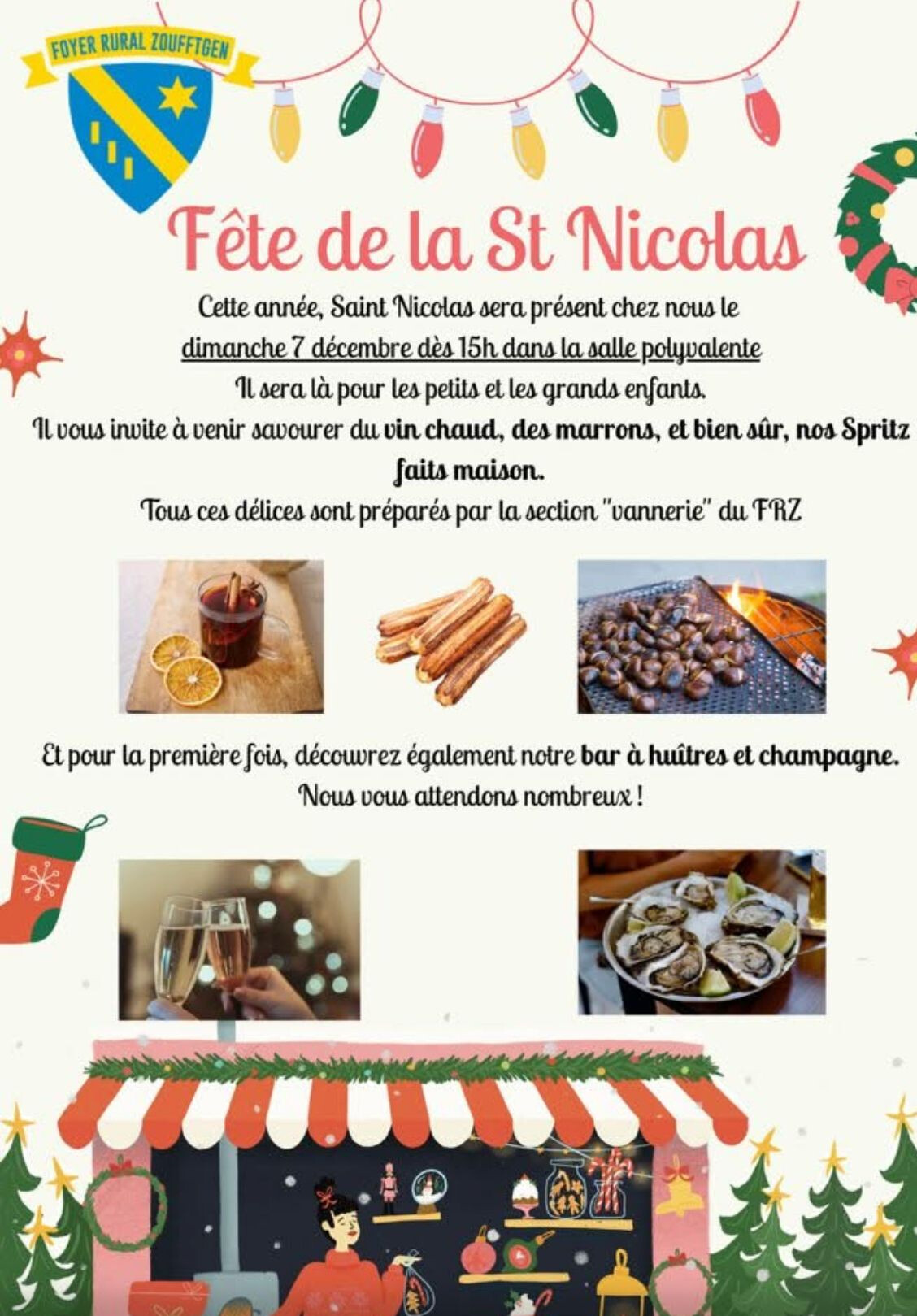 FOYER RURAL ZOUFFTGEN

Fête de la St Nicolas

Cette année, Saint Nicolas sera présent chez nous le dimanche 7 décembre dès 15h dans la salle polyvalente

Il sera là pour les petits et les grands enfants.

Il vous invite à venir savourer du vin chaud, des marrons, et bien sûr, nos Spritz faits maison.

Tous ces délices sont préparés par la section "vannerie" du FRZ

Et pour la première fois, découvrez également notre bar à huîtres et champagne.

Nous vous attendons nombreux !